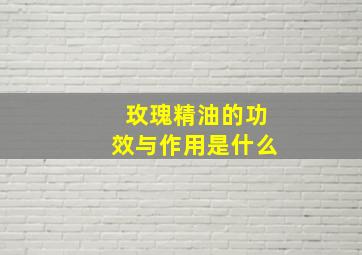 玫瑰精油的功效与作用是什么